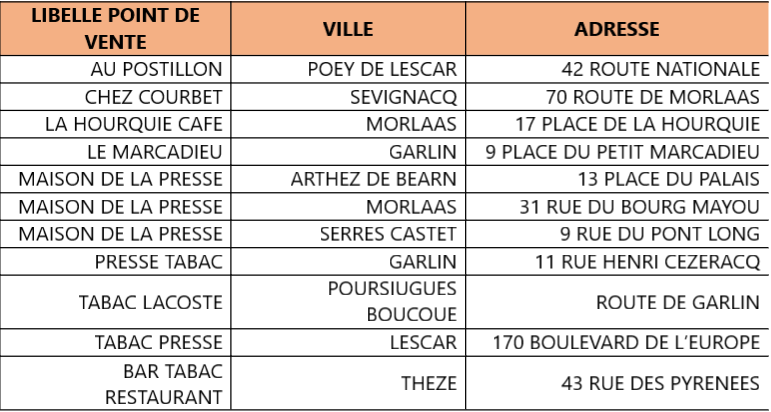 | LIBELLE POINT DE VENTE | VILLE | ADRESSE |
|---|---|---|
| AU POSTILLON | POEY DE LESCAR | 42 ROUTE NATIONALE |
| CHEZ COURBET | SEVIGNACQ | 70 ROUTE DE MORLAAS |
| LA HOURQUIE CAFE | MORLAAS | 17 PLACE DE LA HOURQUIE |
| LE MARCADIEU | GARLIN | 9 PLACE DU PETIT MARCADIEU |
| MAISON DE LA PRESSE | ARTHEZ DE BEARN | 13 PLACE DU PALAIS |
| MAISON DE LA PRESSE | MORLAAS | 31 RUE DU BOURG MAYOU |
| MAISON DE LA PRESSE | SERRES CASTET | 9 RUE DU PONT LONG |
| PRESSE TABAC | GARLIN | 11 RUE HENRI CEZERACQ |
| TABAC LACOSTE | POURSIUGUES BOUCOUE | ROUTE DE GARLIN |
| TABAC PRESSE | LESCAR | 170 BOULEVARD DE L'EUROPE |
| BAR TABAC RESTAURANT | THEZE | 43 RUE DES PYRENEES |